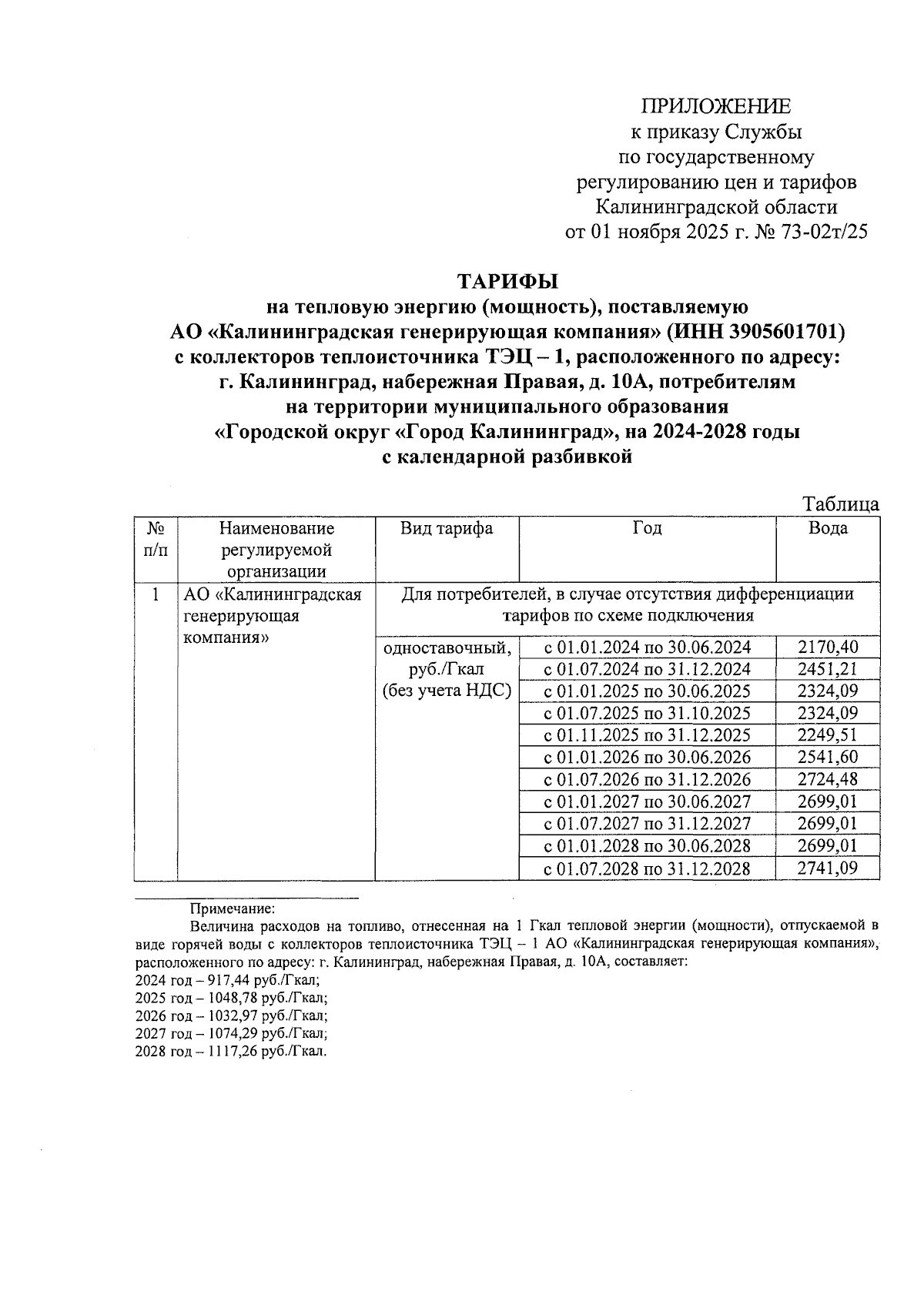 ПРИЛОЖЕНИЕ
к приказу Службы
по государственному
регулированию цен и тарифов
Калининградской области
от 01 ноября 2025 г. № 73-02т/25

ТАРИФЫ
на тепловую энергию (мощность), поставляемую
АО «Калининградская генерирующая компания» (ИНН 3905601701)
с коллекторов теплоисточника ТЭЦ – 1, расположенного по адресу:
г. Калининград, набережная Правая, д. 10А, потребителям
на территории муниципального образования
«Городской округ «Город Калининград», на 2024-2028 годы
с календарной разбивкой

Таблица

| № п/п | Наименование регулируемой организации | Вид тарифа | Год | Вода |
|---|---|---|---|---|
| 1 | АО «Калининградская генерирующая компания» | Для потребителей, в случае отсутствия дифференциации тарифов по схеме подключения | | |
| | | одноставочный, руб./Гкал (без учета НДС) | с 01.01.2024 по 30.06.2024 | 2170,40 |
| | | | с 01.07.2024 по 31.12.2024 | 2451,21 |
| | | | с 01.01.2025 по 30.06.2025 | 2324,09 |
| | | | с 01.07.2025 по 31.10.2025 | 2324,09 |
| | | | с 01.11.2025 по 31.12.2025 | 2249,51 |
| | | | с 01.01.2026 по 30.06.2026 | 2541,60 |
| | | | с 01.07.2026 по 31.12.2026 | 2724,48 |
| | | | с 01.01.2027 по 30.06.2027 | 2699,01 |
| | | | с 01.07.2027 по 31.12.2027 | 2699,01 |
| | | | с 01.01.2028 по 30.06.2028 | 2699,01 |
| | | | с 01.07.2028 по 31.12.2028 | 2741,09 |

Примечание:
Величина расходов на топливо, отнесенная на 1 Гкал тепловой энергии (мощности), отпускаемой в виде горячей воды с коллекторов теплоисточника ТЭЦ – 1 АО «Калининградская генерирующая компания», расположенного по адресу: г. Калининград, набережная Правая, д. 10А, составляет:
2024 год – 917,44 руб./Гкал;
2025 год – 1048,78 руб./Гкал;
2026 год – 1032,97 руб./Гкал;
2027 год – 1074,29 руб./Гкал;
2028 год – 1117,26 руб./Гкал.